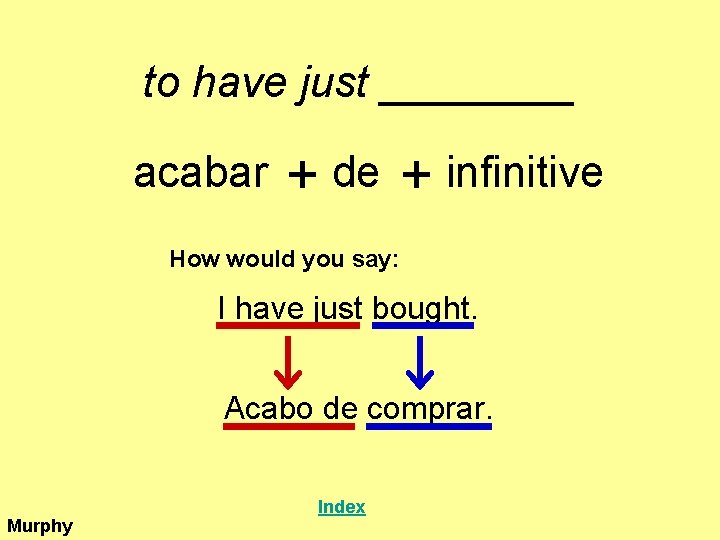 to have just ________

acabar + de + infinitive

How would you say:

I have just bought.

Acabo de comprar.

Index

Murphy